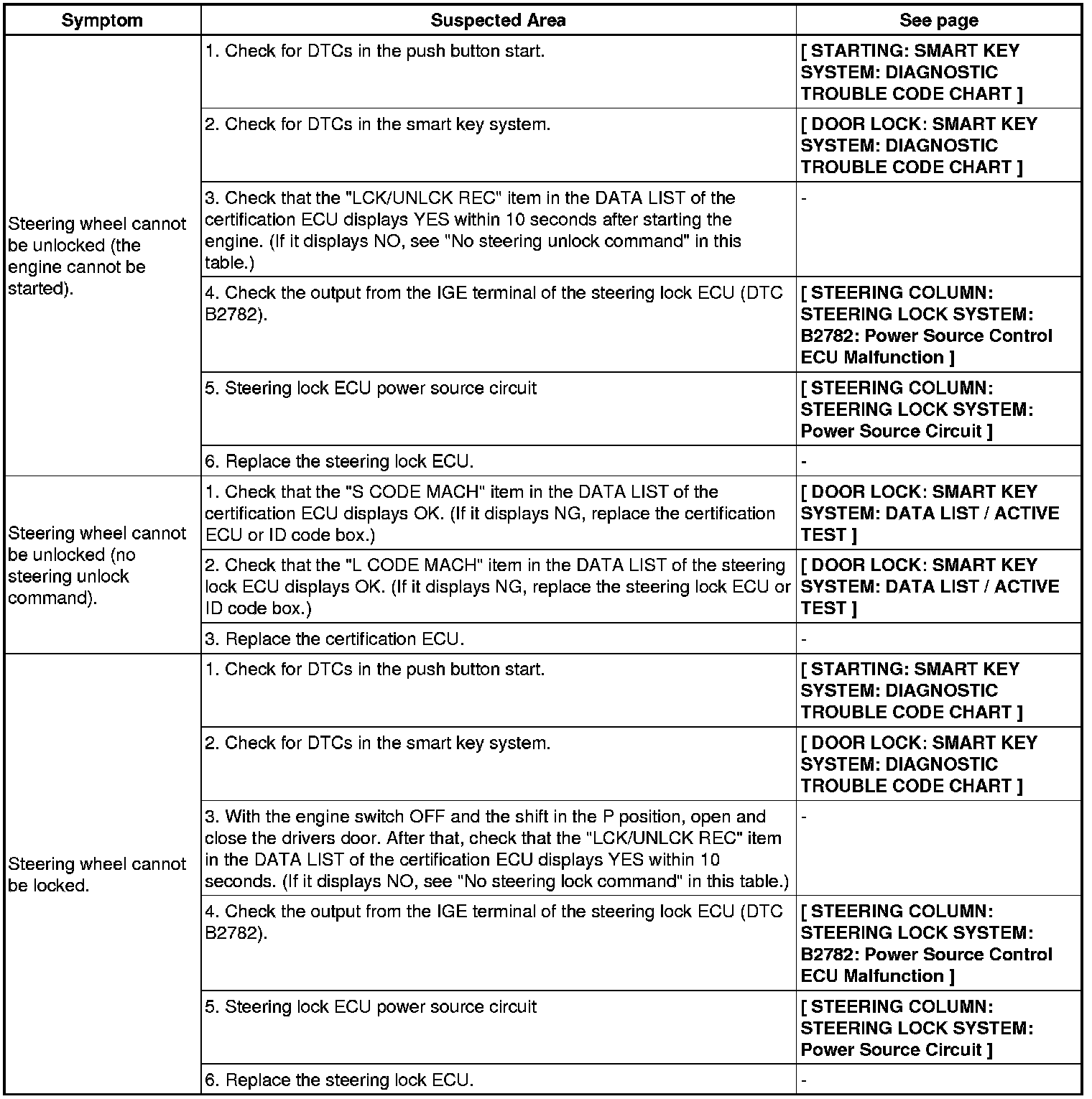 | Symptom | Suspected Area | See page |
|---|---|---|
| Steering wheel cannot be unlocked (the engine cannot be started). | 1. Check for DTCs in the push button start. | [ STARTING: SMART KEY SYSTEM: DIAGNOSTIC TROUBLE CODE CHART ] |
| | 2. Check for DTCs in the smart key system. | [ DOOR LOCK: SMART KEY SYSTEM: DIAGNOSTIC TROUBLE CODE CHART ] |
| | 3. Check that the "LCK/UNLCK REC" item in the DATA LIST of the certification ECU displays YES within 10 seconds after starting the engine. (If it displays NO, see "No steering unlock command" in this table.) | - |
| | 4. Check the output from the IGE terminal of the steering lock ECU (DTC B2782). | [ STEERING COLUMN: STEERING LOCK SYSTEM: B2782: Power Source Control ECU Malfunction ] |
| | 5. Steering lock ECU power source circuit | [ STEERING COLUMN: STEERING LOCK SYSTEM: Power Source Circuit ] |
| | 6. Replace the steering lock ECU. | - |
| Steering wheel cannot be unlocked (no steering unlock command). | 1. Check that the "S CODE MACH" item in the DATA LIST of the certification ECU displays OK. (If it displays NG, replace the certification ECU or ID code box.) | [ DOOR LOCK: SMART KEY SYSTEM: DATA LIST / ACTIVE TEST ] |
| | 2. Check that the "L CODE MACH" item in the DATA LIST of the steering lock ECU displays OK. (If it displays NG, replace the steering lock ECU or ID code box.) | [ DOOR LOCK: SMART KEY SYSTEM: DATA LIST / ACTIVE TEST ] |
| | 3. Replace the certification ECU. | - |
| Steering wheel cannot be locked. | 1. Check for DTCs in the push button start. | [ STARTING: SMART KEY SYSTEM: DIAGNOSTIC TROUBLE CODE CHART ] |
| | 2. Check for DTCs in the smart key system. | [ DOOR LOCK: SMART KEY SYSTEM: DIAGNOSTIC TROUBLE CODE CHART ] |
| | 3. With the engine switch OFF and the shift in the P position, open and close the drivers door. After that, check that the "LCK/UNLCK REC" item in the DATA LIST of the certification ECU displays YES within 10 seconds. (If it displays NO, see "No steering lock command" in this table.) | - |
| | 4. Check the output from the IGE terminal of the steering lock ECU (DTC B2782). | [ STEERING COLUMN: STEERING LOCK SYSTEM: B2782: Power Source Control ECU Malfunction ] |
| | 5. Steering lock ECU power source circuit | [ STEERING COLUMN: STEERING LOCK SYSTEM: Power Source Circuit ] |
| | 6. Replace the steering lock ECU. | - |